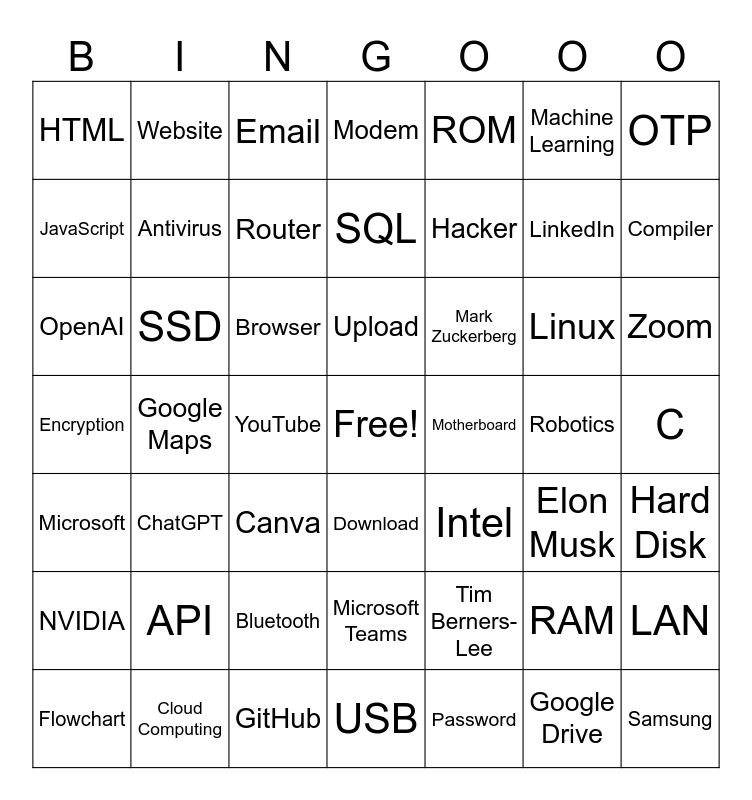 | B | I | N | G | O | O | O |
|---|---|---|---|---|---|---|
| HTML | Website | Email | Modem | ROM | Machine Learning | OTP |
| JavaScript | Antivirus | Router | SQL | Hacker | LinkedIn | Compiler |
| OpenAI | SSD | Browser | Upload | Mark Zuckerberg | Linux | Zoom |
| Encryption | Google Maps | YouTube | Free! | Motherboard | Robotics | C |
| Microsoft | ChatGPT | Canva | Download | Intel | Elon Musk | Hard Disk |
| NVIDIA | API | Bluetooth | Microsoft Teams | Tim Berners-Lee | RAM | LAN |
| Flowchart | Cloud Computing | GitHub | USB | Password | Google Drive | Samsung |